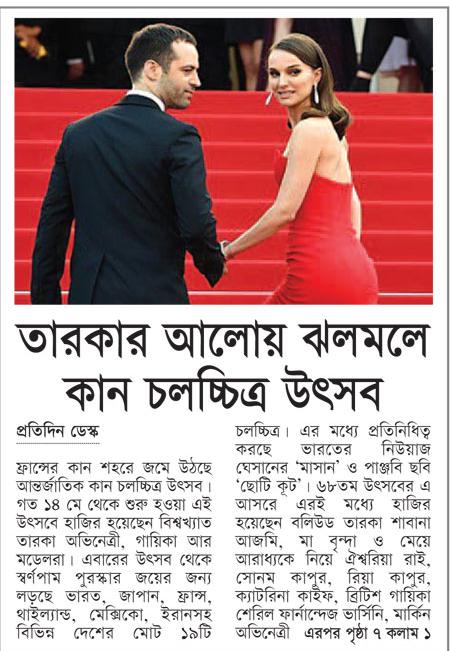 তারকার আলোয় ঝলমলে কান চলচ্চিত্র উৎসব

প্রতিদিন ডেস্ক

ফ্রান্সের কান শহরে জমে উঠছে আন্তর্জাতিক কান চলচ্চিত্র উৎসব। গত ১৪ মে থেকে শুরু হওয়া এই উৎসবে হাজির হয়েছেন বিশ্বখ্যাত তারকা অভিনেত্রী, গায়িকা আর মডেলরা। এবারের উৎসব থেকে স্বর্ণপাম পুরস্কার জয়ের জন্য লড়ছে ভারত, জাপান, ফ্রান্স, থাইল্যান্ড, মেক্সিকো, ইরানসহ বিভিন্ন দেশের মোট ১৯টি চলচ্চিত্র। এর মধ্যে প্রতিনিধিত্ব করছে ভারতের নিউয়াজ ঘেসানের 'মাসান' ও পাঞ্জাবি ছবি 'ছোটি কূট'। ৬৮তম উৎসবের এ আসরে এরই মধ্যে হাজির হয়েছেন বলিউড তারকা শাবানা আজমি, মা বৃন্দা ও মেয়ে আরাধ্যকে নিয়ে ঐশ্বরিয়া রাই, সোনম কাপুর, রিয়া কাপুর, ক্যাটরিনা কাইফ, ব্রিটিশ গায়িকা শেরিল ফার্নান্দেজ ভার্সিনি, মার্কিন অভিনেত্রী এরপর পৃষ্ঠা ৭ কলাম ১